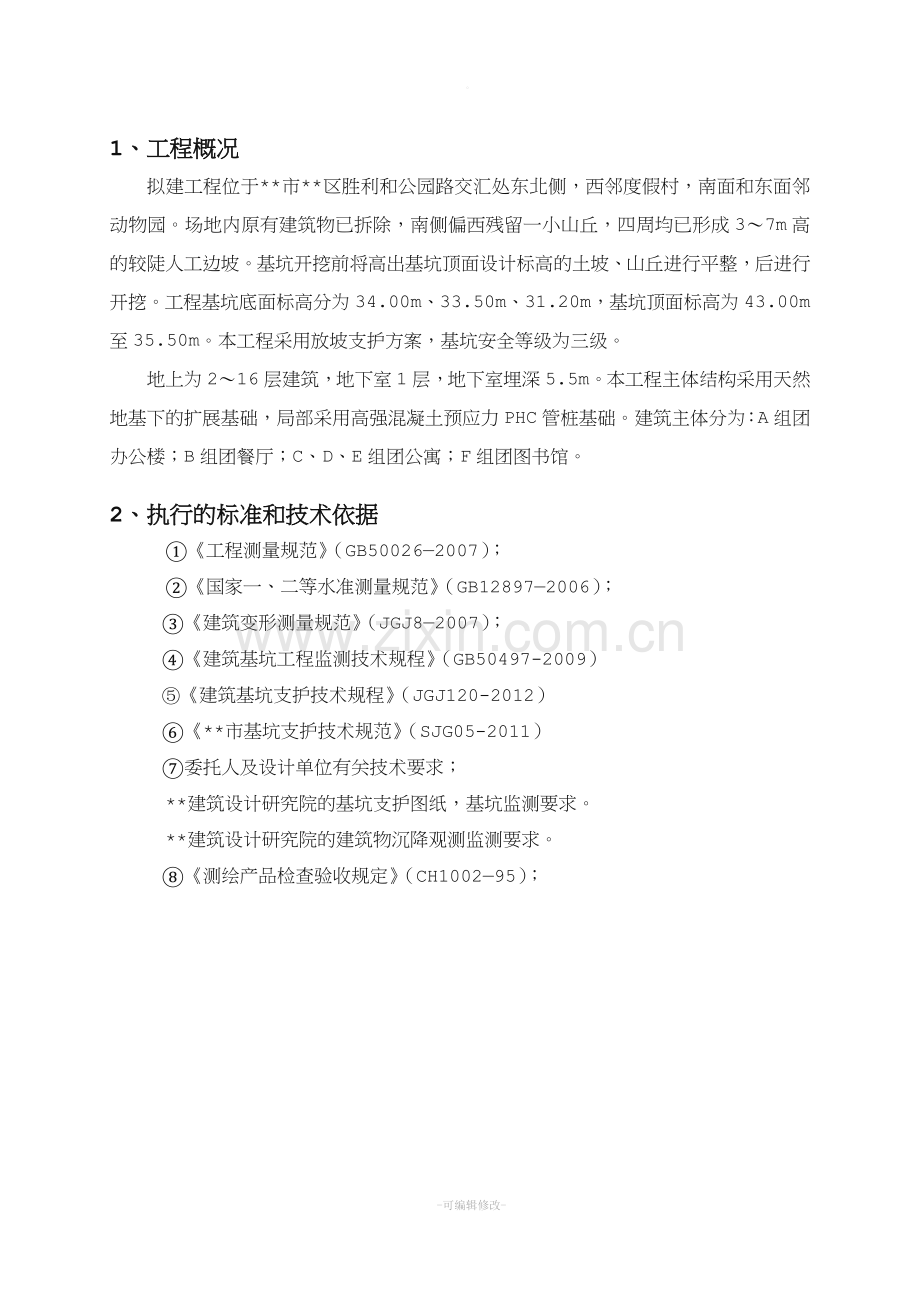 1、工程概况

拟建工程位于**市**区胜利和公园路交汇处东北侧，西邻度假村，南面和东面邻动物园。场地内原有建筑物已拆除，南侧偏西残留一小山丘，四周均已形成3～7m高的较陡人工边坡。基坑开挖前将高出基坑顶面设计标高的土坡、山丘进行平整，后进行开挖。工程基坑底面标高分为34.00m、33.50m、31.20m，基坑顶面标高为43.00m至35.50m。本工程采用放坡支护方案，基坑安全等级为三级。

地上为2～16层建筑，地下室1层，地下室埋深5.5m。本工程主体结构采用天然地基下的扩展基础，局部采用高强混凝土预应力PHC管桩基础。建筑主体分为:A组团办公楼；B组团餐厅；C、D、E组团公寓；F组团图书馆。

2、执行的标准和技术依据

①《工程测量规范》(GB50026—2007)；
②《国家一、二等水准测量规范》(GB12897—2006)；
③《建筑变形测量规范》(JGJ8—2007)；
④《建筑基坑工程监测技术规程》(GB50497-2009)
⑤《建筑基坑支护技术规程》(JGJ120-2012)
⑥《**市基坑支护技术规范》(SJG05-2011)
⑦委托人及设计单位有关技术要求；
**建筑设计研究院的基坑支护图纸，基坑监测要求。
**建筑设计研究院的建筑物沉降观测监测要求。
⑧《测绘产品检查验收规定》(CH1002—95)；

-可编辑修改-

www.zixin.com.cn